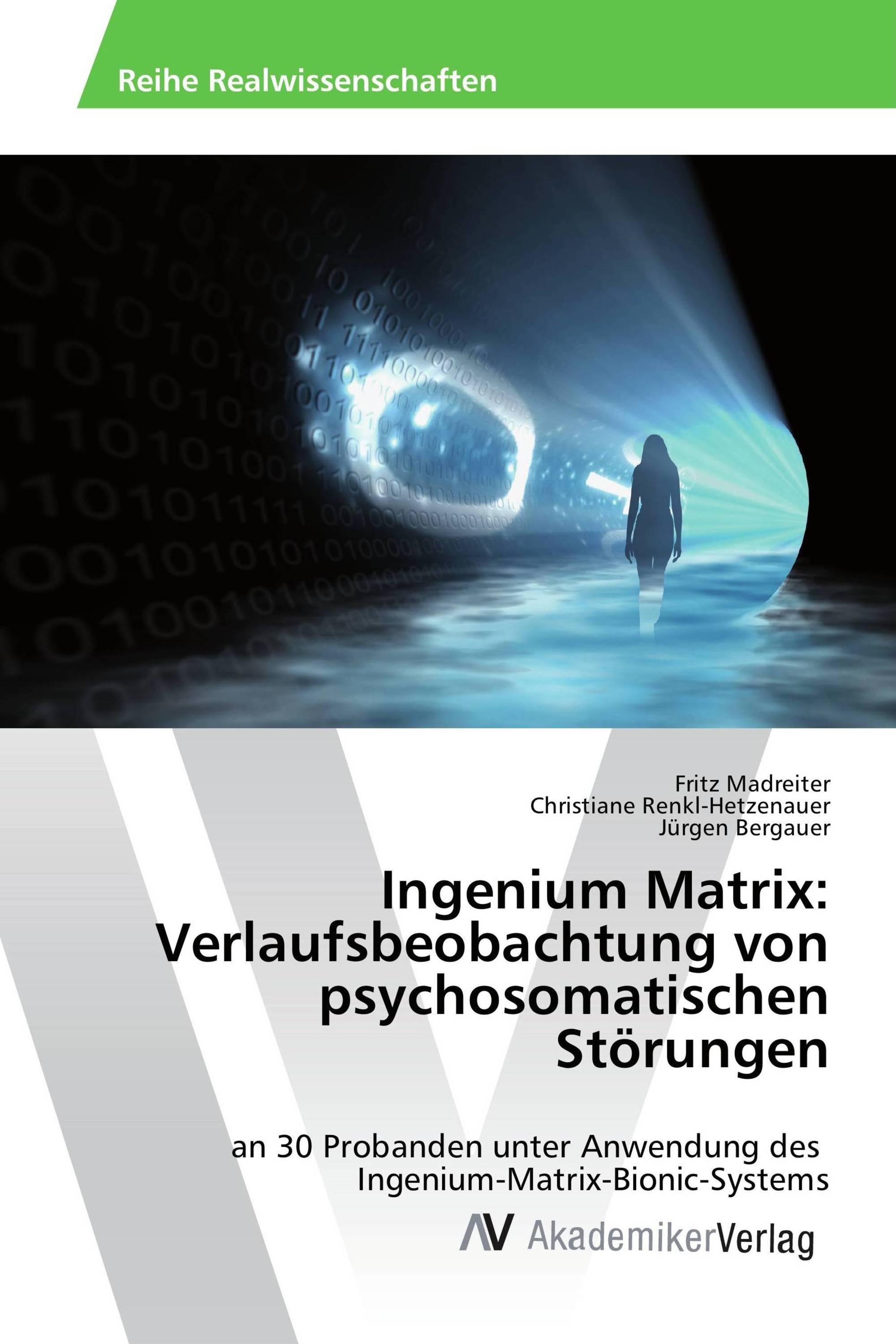 Reihe Realwissenschaften

Fritz Madreiter
Christiane Renkl-Hetzenauer
Jürgen Bergauer

Ingenium Matrix: Verlaufsbeobachtung von psychosomatischen Störungen

an 30 Probanden unter Anwendung des Ingenium-Matrix-Bionic-Systems

AV AkademikerVerlag